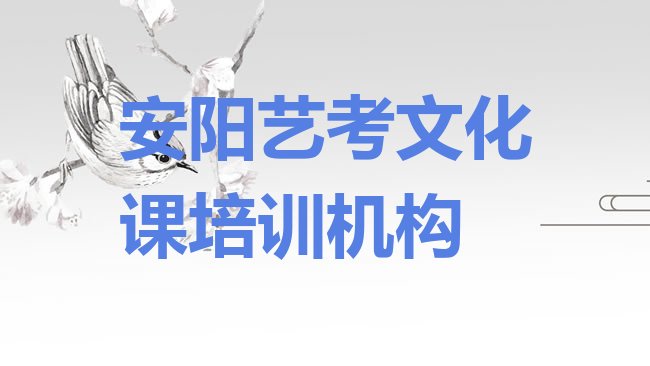 安阳艺考文化课培训机构